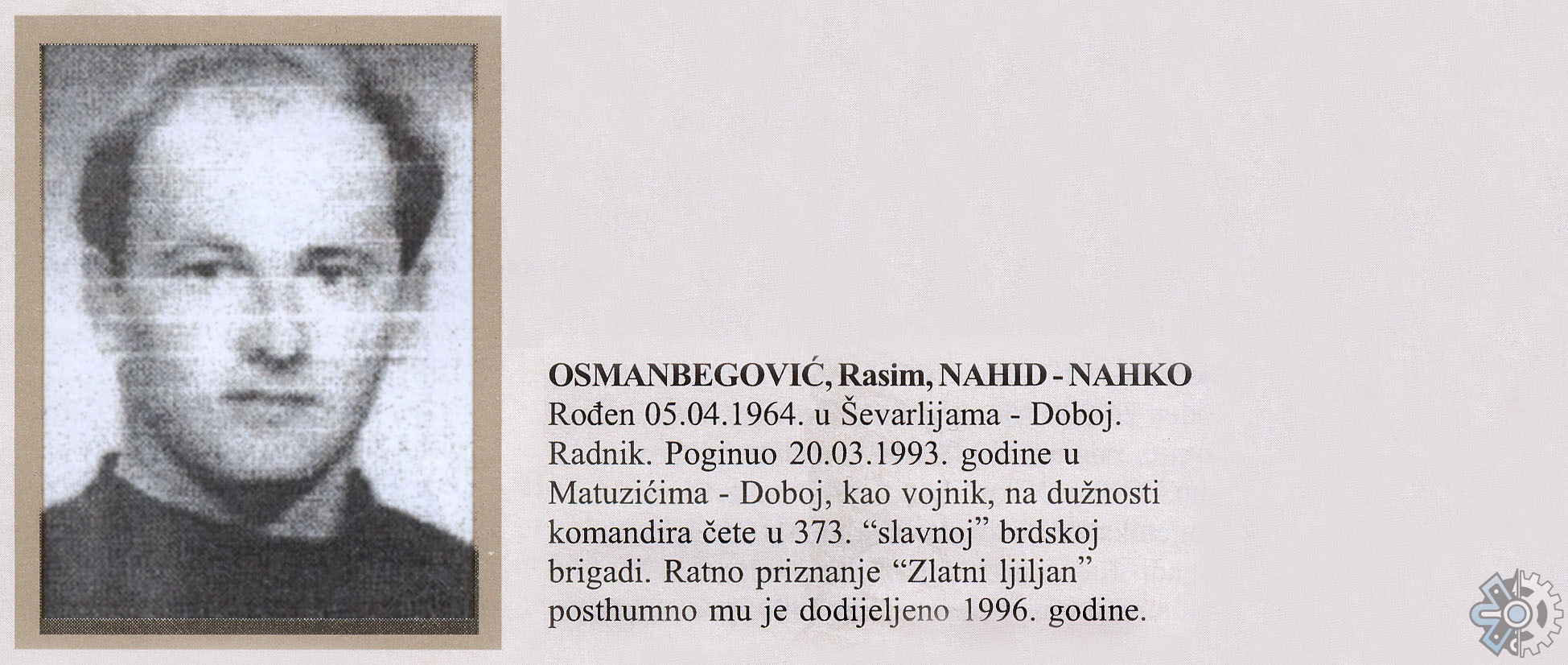 OSMANBEGOVIĆ, Rasim, NAHID - NAHKO
Rođen 05.04.1964. u Ševarlijama - Doboj. Radnik. Poginuo 20.03.1993. godine u Matuzićima - Doboj, kao vojnik, na dužnosti komandira čete u 373. “slavnoj” brdskoj brigadi. Ratno priznanje “Zlatni ljiljan” posthumno mu je dodijeljeno 1996. godine.